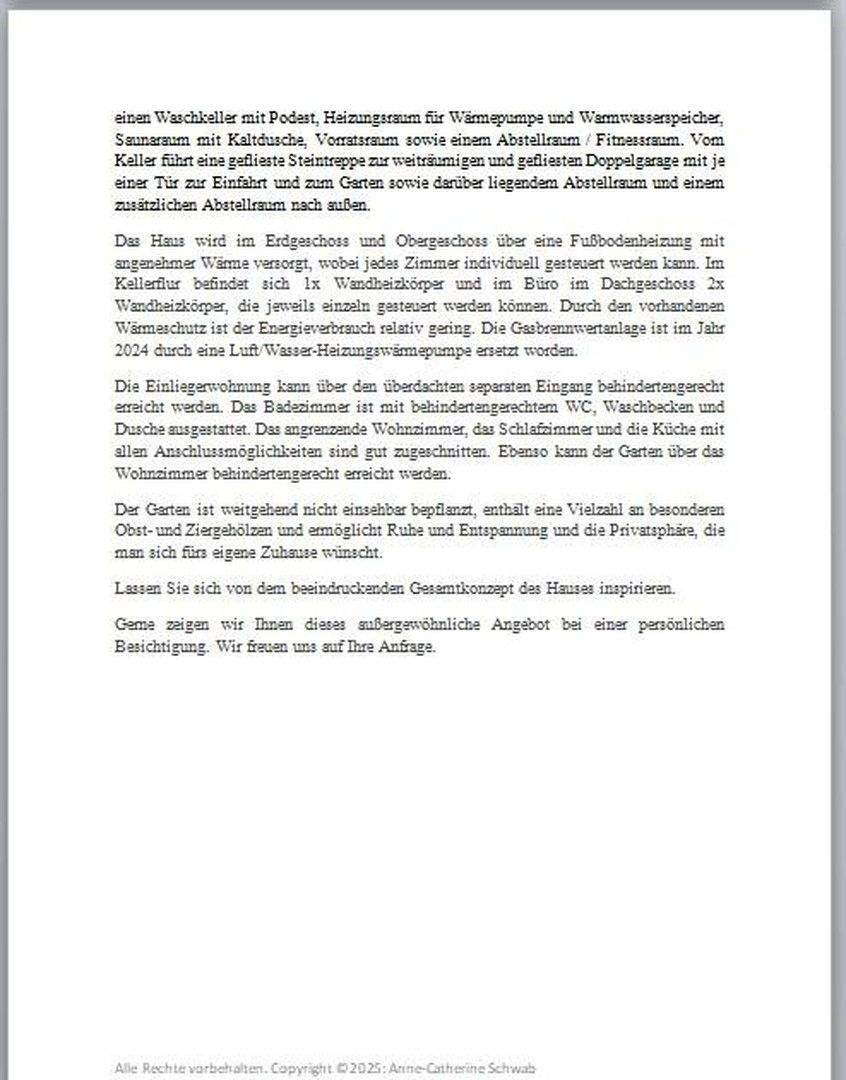 einen Waschkeller mit Podest, Heizungsraum für Wärmepumpe und Warmwasserspeicher, Saunaraum mit Kaltdusche, Vorratsraum sowie einem Abstellraum / Fitnessraum. Vom Keller führt eine geflieste Steintreppe zur weiträumigen und gefliesten Doppelgarage mit je einer Tür zur Einfahrt und zum Garten sowie darüber liegendem Abstellraum und einem zusätzlichen Abstellraum nach außen.

Das Haus wird im Erdgeschoss und Obergeschoss über eine Fußbodenheizung mit angenehmer Wärme versorgt, wobei jedes Zimmer individuell gesteuert werden kann. Im Kellerflur befindet sich 1x Wandheizkörper und im Büro im Dachgeschoss 2x Wandheizkörper, die jeweils einzeln gesteuert werden können. Durch den vorhandenen Wärmeschutz ist der Energieverbrauch relativ gering. Die Gasbrennwertanlage ist im Jahr 2024 durch eine Luft/Wasser-Heizungswärmepumpe ersetzt worden.

Die Einliegerwohnung kann über den überdachten separaten Eingang behindertengerecht erreicht werden. Das Badezimmer ist mit behindertengerechtem WC, Waschbecken und Dusche ausgestattet. Das angrenzende Wohnzimmer, das Schlafzimmer und die Küche mit allen Anschlussmöglichkeiten sind gut zugeschnitten. Ebenso kann der Garten über das Wohnzimmer behindertengerecht erreicht werden.

Der Garten ist weitgehend nicht einsehbar bepflanzt, enthält eine Vielzahl an besonderen Obst- und Ziergehölzen und ermöglicht Ruhe und Entspannung und die Privatsphäre, die man sich fürs eigene Zuhause wünscht.

Lassen Sie sich von dem beeindruckenden Gesamtkonzept des Hauses inspirieren.

Gerne zeigen wir Ihnen dieses außergewöhnliche Angebot bei einer persönlichen Besichtigung. Wir freuen uns auf Ihre Anfrage.

Alle Rechte vorbehalten. Copyright ©2025: Anne-Catherine Schwab